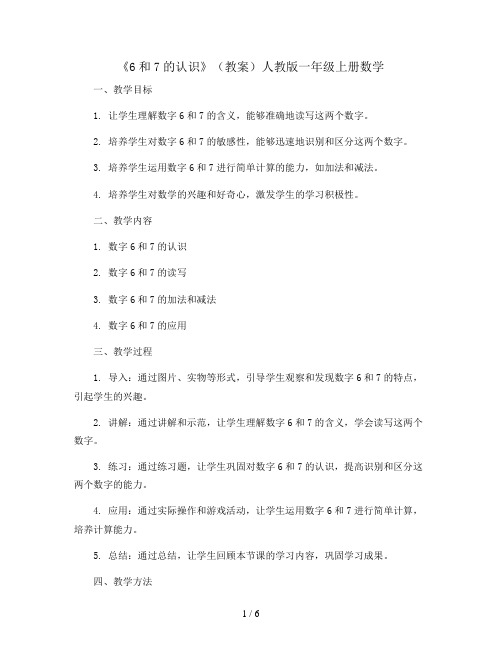 《6 和 7 的认识》（教案）人教版一年级上册数学

一、教学目标

1. 让学生理解数字 6 和 7 的含义，能够准确地读写这两个数字。

2. 培养学生对数字 6 和 7 的敏感性，能够迅速地识别和区分这两个数字。

3. 培养学生运用数字 6 和 7 进行简单计算的能力，如加法和减法。

4. 培养学生对数学的兴趣和好奇心，激发学生的学习积极性。

二、教学内容

1. 数字 6 和 7 的认识

2. 数字 6 和 7 的读写

3. 数字 6 和 7 的加法和减法

4. 数字 6 和 7 的应用

三、教学过程

1. 导入：通过图片、实物等形式，引导学生观察和发现数字 6 和 7 的特点，引起学生的兴趣。

2. 讲解：通过讲解和示范，让学生理解数字 6 和 7 的含义，学会读写这两个数字。

3. 练习：通过练习题，让学生巩固对数字 6 和 7 的认识，提高识别和区分这两个数字的能力。

4. 应用：通过实际操作和游戏活动，让学生运用数字 6 和 7 进行简单计算，培养计算能力。

5. 总结：通过总结，让学生回顾本节课的学习内容，巩固学习成果。

四、教学方法

1 / 6